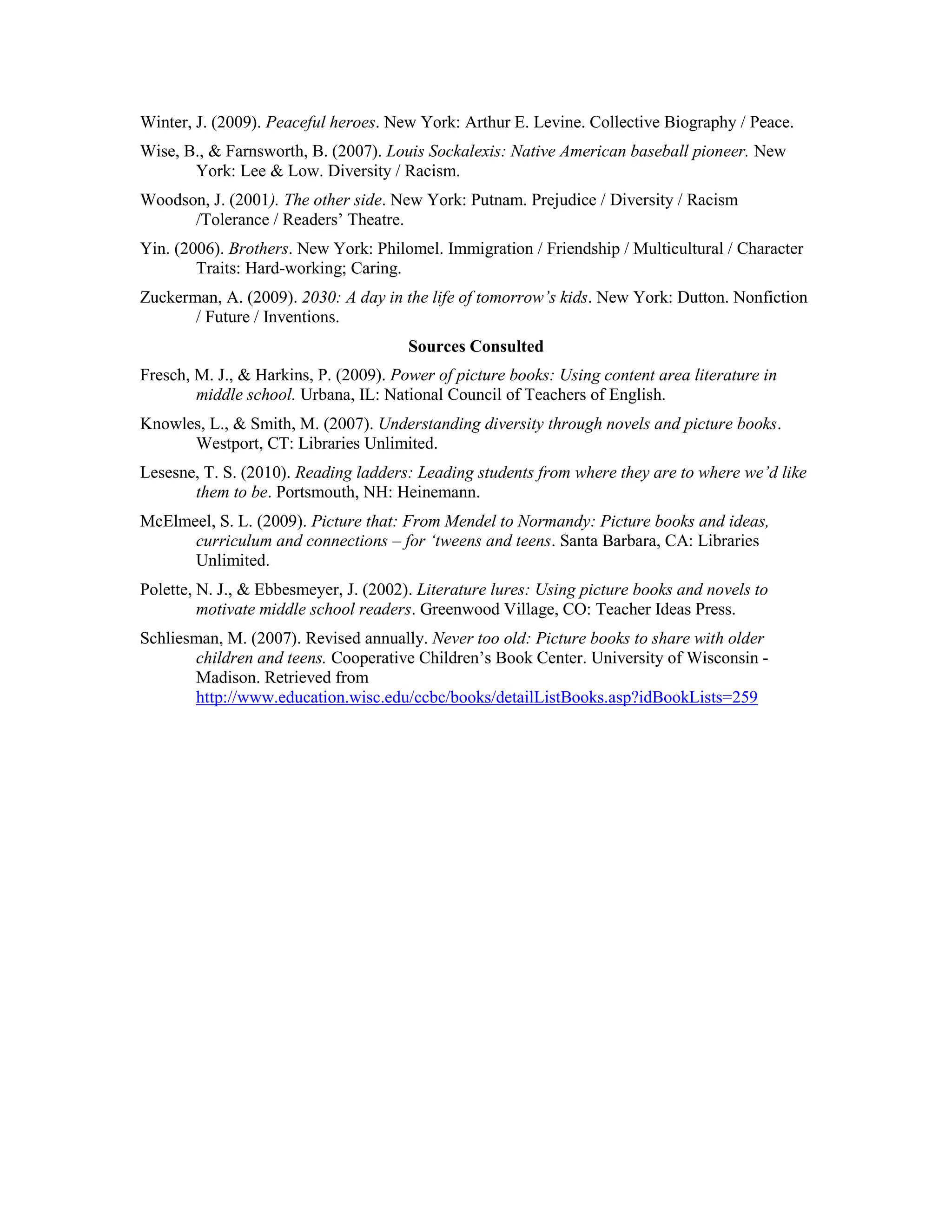 Winter, J. (2009). Peaceful heroes. New York: Arthur E. Levine. Collective Biography / Peace.

Wise, B., & Farnsworth, B. (2007). Louis Sockalexis: Native American baseball pioneer. New York: Lee & Low. Diversity / Racism.

Woodson, J. (2001). The other side. New York: Putnam. Prejudice / Diversity / Racism /Tolerance / Readers' Theatre.

Yin. (2006). Brothers. New York: Philomel. Immigration / Friendship / Multicultural / Character Traits: Hard-working; Caring.

Zuckerman, A. (2009). 2030: A day in the life of tomorrow's kids. New York: Dutton. Nonfiction / Future / Inventions.

Sources Consulted

Fresch, M. J., & Harkins, P. (2009). Power of picture books: Using content area literature in middle school. Urbana, IL: National Council of Teachers of English.

Knowles, L., & Smith, M. (2007). Understanding diversity through novels and picture books. Westport, CT: Libraries Unlimited.

Lesesne, T. S. (2010). Reading ladders: Leading students from where they are to where we'd like them to be. Portsmouth, NH: Heinemann.

McElmeel, S. L. (2009). Picture that: From Mendel to Normandy: Picture books and ideas, curriculum and connections – for 'tweens and teens. Santa Barbara, CA: Libraries Unlimited.

Polette, N. J., & Ebbesmeyer, J. (2002). Literature lures: Using picture books and novels to motivate middle school readers. Greenwood Village, CO: Teacher Ideas Press.

Schliesman, M. (2007). Revised annually. Never too old: Picture books to share with older children and teens. Cooperative Children's Book Center. University of Wisconsin - Madison. Retrieved from http://www.education.wisc.edu/ccbc/books/detailListBooks.asp?idBookLists=259